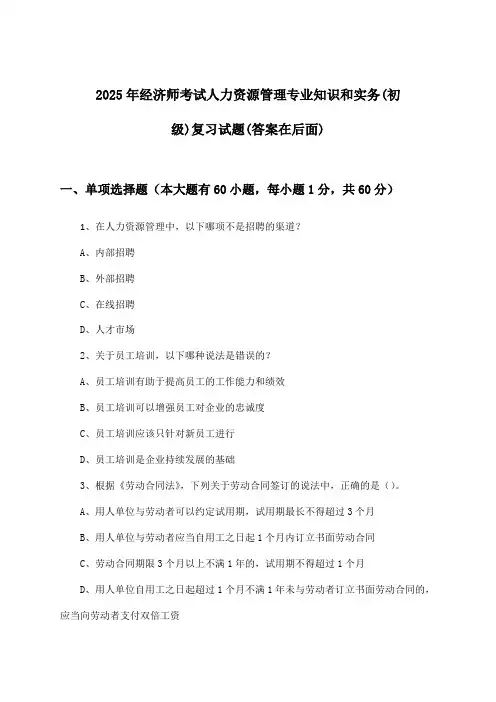 2025年经济师考试人力资源管理专业知识和实务(初级)复习试题(答案在后面)

一、单项选择题（本大题有60小题，每小题1分，共60分）

1、在人力资源管理中，以下哪项不是招聘的渠道？

A、内部招聘

B、外部招聘

C、在线招聘

D、人才市场

2、关于员工培训，以下哪种说法是错误的？

A、员工培训有助于提高员工的工作能力和绩效

B、员工培训可以增强员工对企业的忠诚度

C、员工培训应该只针对新员工进行

D、员工培训是企业持续发展的基础

3、根据《劳动合同法》，下列关于劳动合同签订的说法中，正确的是（）。

A、用人单位与劳动者可以约定试用期，试用期最长不得超过3个月

B、用人单位与劳动者应当自用工之日起1个月内订立书面劳动合同

C、劳动合同期限3个月以上不满1年的，试用期不得超过1个月

D、用人单位自用工之日起超过1个月不满1年未与劳动者订立书面劳动合同的，应当向劳动者支付双倍工资